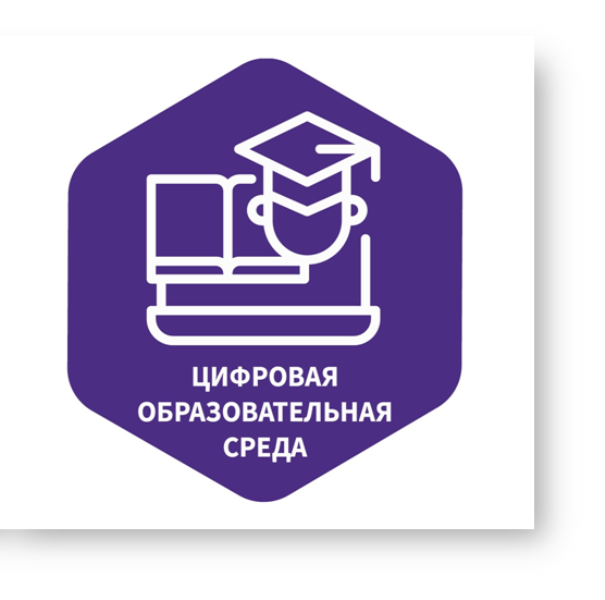 ЦИФРОВАЯ ОБРАЗОВАТЕЛЬНАЯ СРЕДА